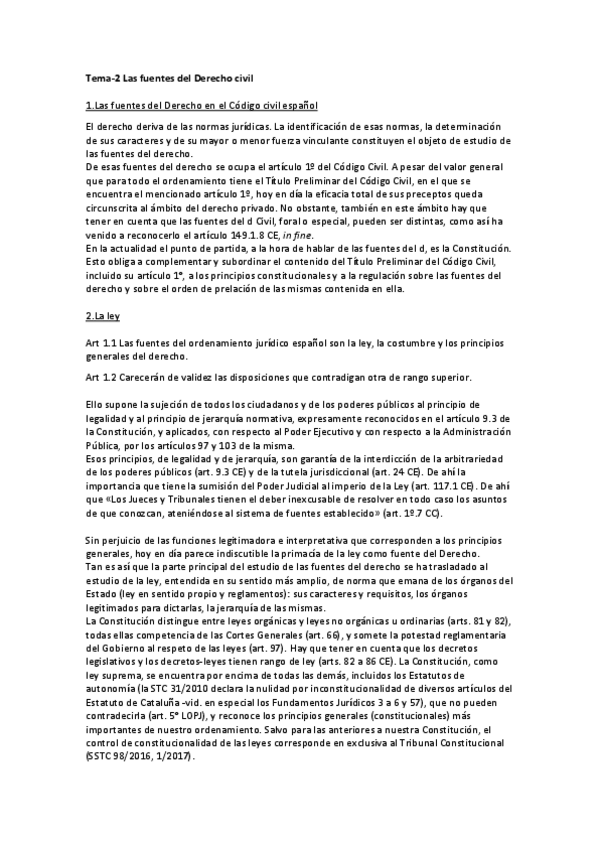 Tema-2 Las fuentes del Derecho civil

1.Las fuentes del Derecho en el Código civil español

El derecho deriva de las normas jurídicas. La identificación de esas normas, la determinación de sus caracteres y de su mayor o menor fuerza vinculante constituyen el objeto de estudio de las fuentes del derecho.
De esas fuentes del derecho se ocupa el artículo 1º del Código Civil. A pesar del valor general que para todo el ordenamiento tiene el Título Preliminar del Código Civil, en el que se encuentra el mencionado artículo 1º, hoy en día la eficacia total de sus preceptos queda circunscrita al ámbito del derecho privado. No obstante, también en este ámbito hay que tener en cuenta que las fuentes del d Civil, foral o especial, pueden ser distintas, como así ha venido a reconocerlo el artículo 149.1.8 CE, in fine.
En la actualidad el punto de partida, a la hora de hablar de las fuentes del d, es la Constitución. Esto obliga a complementar y subordinar el contenido del Título Preliminar del Código Civil, incluido su artículo 1°, a los principios constitucionales y a la regulación sobre las fuentes del derecho y sobre el orden de prelación de las mismas contenida en ella.

2.La ley

Art 1.1 Las fuentes del ordenamiento jurídico español son la ley, la costumbre y los principios generales del derecho.

Art 1.2 Carecerán de validez las disposiciones que contradigan otra de rango superior.

Ello supone la sujeción de todos los ciudadanos y de los poderes públicos al principio de legalidad y al principio de jerarquía normativa, expresamente reconocidos en el artículo 9.3 de la Constitución, y aplicados, con respecto al Poder Ejecutivo y con respecto a la Administración Pública, por los artículos 97 y 103 de la misma.
Esos principios, de legalidad y de jerarquía, son garantía de la interdicción de la arbitrariedad de los poderes públicos (art. 9.3 CE) y de la tutela jurisdiccional (art. 24 CE). De ahí la importancia que tiene la sumisión del Poder Judicial al imperio de la Ley (art. 117.1 CE). De ahí que «Los Jueces y Tribunales tienen el deber inexcusable de resolver en todo caso los asuntos de que conozcan, ateniéndose al sistema de fuentes establecido» (art. 1º.7 CC).

Sin perjuicio de las funciones legitimadora e interpretativa que corresponden a los principios generales, hoy en día parece indiscutible la primacía de la ley como fuente del Derecho.
Tan es así que la parte principal del estudio de las fuentes del derecho se ha trasladado al estudio de la ley, entendida en su sentido más amplio, de norma que emana de los órganos del Estado (ley en sentido propio y reglamentos): sus caracteres y requisitos, los órganos legitimados para dictarlas, la jerarquía de las mismas.
La Constitución distingue entre leyes orgánicas y leyes no orgánicas u ordinarias (arts. 81 y 82), todas ellas competencia de las Cortes Generales (art. 66), y somete la potestad reglamentaria del Gobierno al respeto de las leyes (art. 97). Hay que tener en cuenta que los decretos legislativos y los decretos-leyes tienen rango de ley (arts. 82 a 86 CE). La Constitución, como ley suprema, se encuentra por encima de todas las demás, incluidos los Estatutos de autonomía (la STC 31/2010 declara la nulidad por inconstitucionalidad de diversos artículos del Estatuto de Cataluña -vid. en especial los Fundamentos Jurídicos 3 a 6 y 57), que no pueden contradecirla (art. 5° LOPJ), y reconoce los principios generales (constitucionales) más importantes de nuestro ordenamiento. Salvo para las anteriores a nuestra Constitución, el control de constitucionalidad de las leyes corresponde en exclusiva al Tribunal Constitucional (SSTC 98/2016, 1/2017).